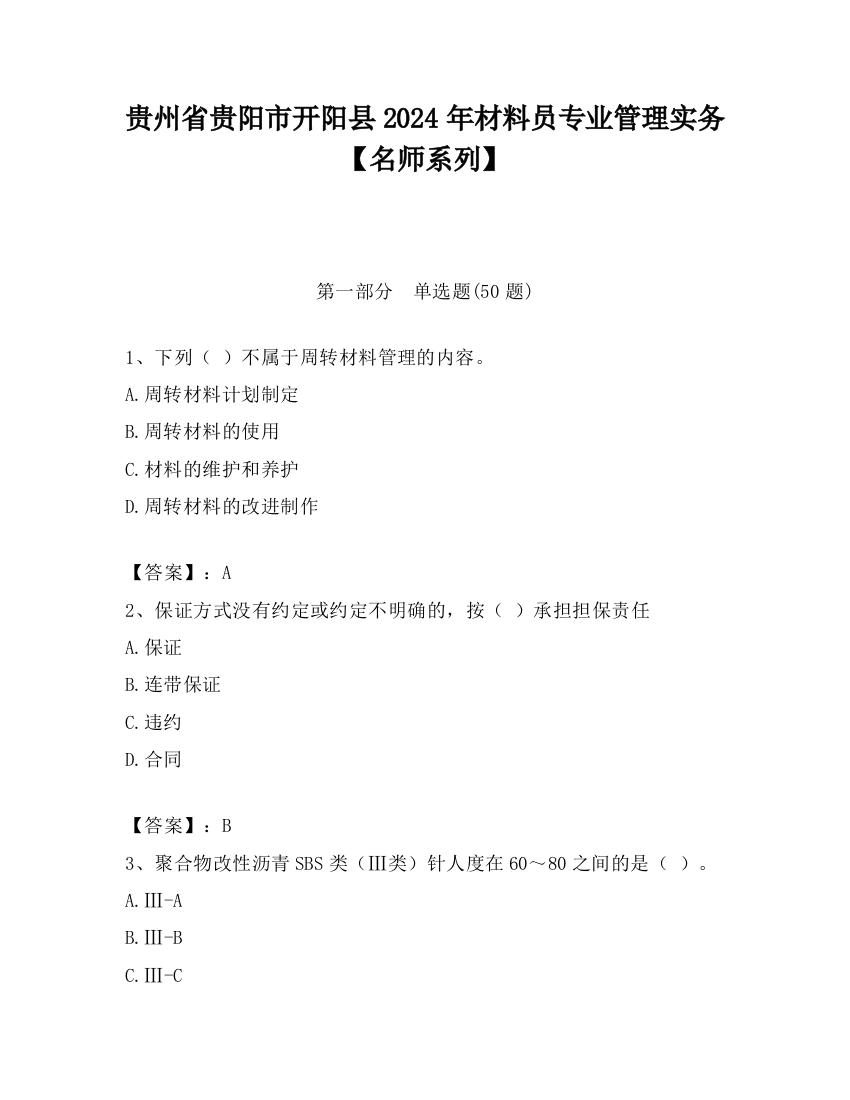 贵州省贵阳市开阳县2024年材料员专业管理实务【名师系列】

第一部分　单选题(50题)

1、下列（ ）不属于周转材料管理的内容。

A.周转材料计划制定

B.周转材料的使用

C.材料的维护和养护

D.周转材料的改进制作

【答案】：A

2、保证方式没有约定或约定不明确的，按（ ）承担担保责任

A.保证

B.连带保证

C.违约

D.合同

【答案】：B

3、聚合物改性沥青SBS类（Ⅲ类）针人度在60～80之间的是（ ）。

A.Ⅲ-A

B.Ⅲ-B

C.Ⅲ-C